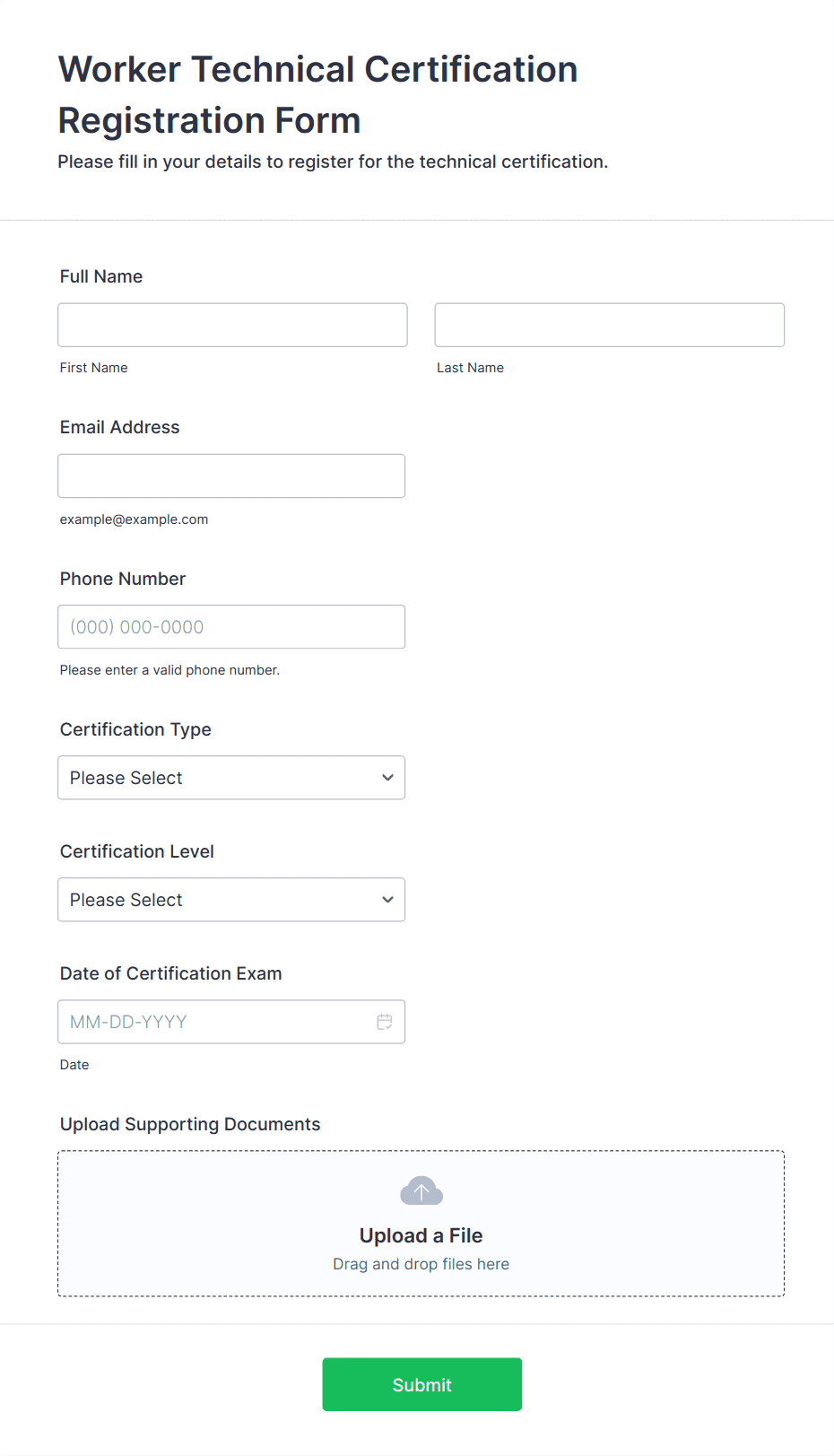 Worker Technical Certification Registration Form

Please fill in your details to register for the technical certification.

Full Name

First Name

Last Name

Email Address

example@example.com

Phone Number

(000) 000-0000

Please enter a valid phone number.

Certification Type

Please Select

Certification Level

Please Select

Date of Certification Exam

MM-DD-YYYY

Date

Upload Supporting Documents

Upload a File

Drag and drop files here

Submit